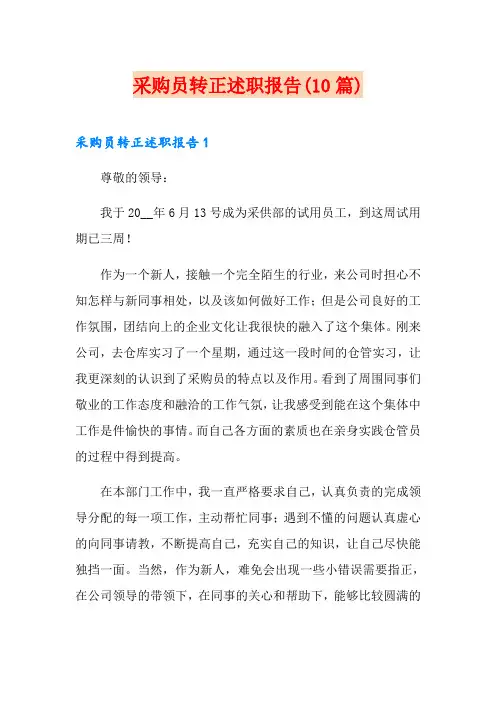 采购员转正述职报告(10篇)

采购员转正述职报告1

尊敬的领导：

我于20__年6月13号成为采供部的试用员工，到这周试用期已三周！

作为一个新人，接触一个完全陌生的行业，来公司时担心不知怎样与新同事相处，以及该如何做好工作；但是公司良好的工作氛围，团结向上的企业文化让我很快的融入了这个集体。刚来公司，去仓库实习了一个星期，通过这一段时间的仓管实习，让我更深刻的认识到了采购员的特点以及作用。看到了周围同事们敬业的工作态度和融洽的工作气氛，让我感受到能在这个集体中工作是件愉快的事情。而自己各方面的素质也在亲身实践仓管员的过程中得到提高。

在本部门工作中，我一直严格要求自己，认真负责的完成领导分配的每一项工作，主动帮忙同事；遇到不懂的问题认真虚心的向同事请教，不断提高自己，充实自己的知识，让自己尽快能独挡一面。当然，作为新人，难免会出现一些小错误需要指正，在公司领导的带领下，在同事的关心和帮助下，能够比较圆满的